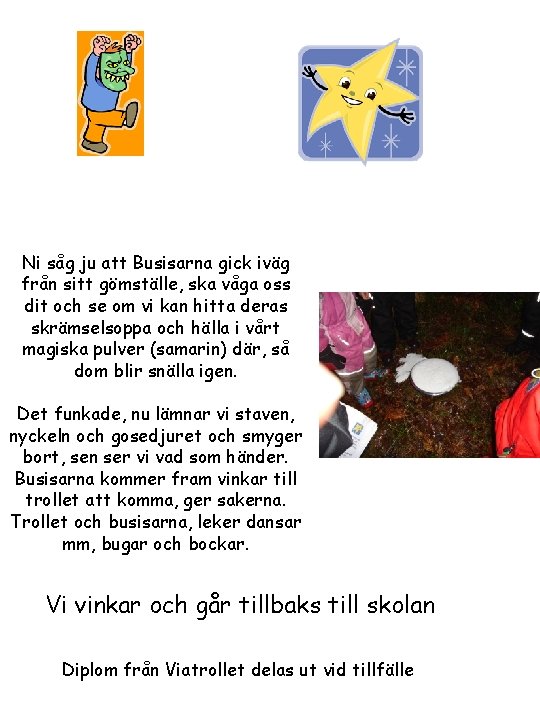 Ni såg ju att Busisarna gick iväg från sitt gömställe, ska våga oss dit och se om vi kan hitta deras skrämselsoppa och hälla i vårt magiska pulver (samarin) där, så dom blir snälla igen.

Det funkade, nu lämnar vi staven, nyckeln och gosedjuret och smyger bort, sen ser vi vad som händer. Busisarna kommer fram vinkar till trollet att komma, ger sakerna. Trollet och busisarna, leker dansar mm, bugar och bockar.

Vi vinkar och går tillbaks till skolan

Diplom från Viatrollet delas ut vid tillfälle